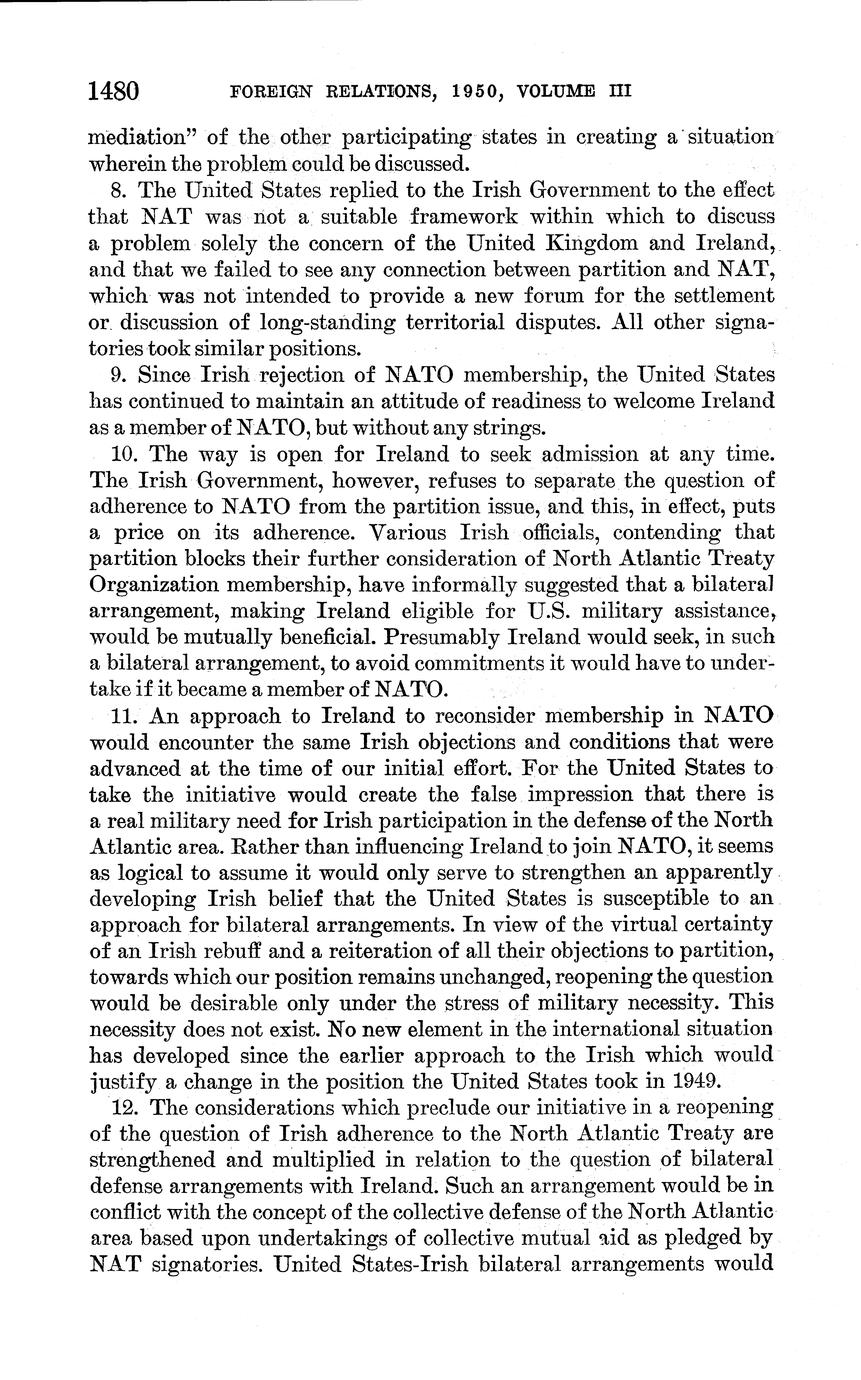 1480 FOREIGN RELATIONS, 1950, VOLUME III

mediation" of the other participating states in creating a situation wherein the problem could be discussed.

8. The United States replied to the Irish Government to the effect that NAT was not a suitable framework within which to discuss a problem solely the concern of the United Kingdom and Ireland, and that we failed to see any connection between partition and NAT, which was not intended to provide a new forum for the settlement or discussion of long-standing territorial disputes. All other signatories took similar positions.

9. Since Irish rejection of NATO membership, the United States has continued to maintain an attitude of readiness to welcome Ireland as a member of NATO, but without any strings.

10. The way is open for Ireland to seek admission at any time. The Irish Government, however, refuses to separate the question of adherence to NATO from the partition issue, and this, in effect, puts a price on its adherence. Various Irish officials, contending that partition blocks their further consideration of North Atlantic Treaty Organization membership, have informally suggested that a bilateral arrangement, making Ireland eligible for U.S. military assistance, would be mutually beneficial. Presumably Ireland would seek, in such a bilateral arrangement, to avoid commitments it would have to undertake if it became a member of NATO.

11. An approach to Ireland to reconsider membership in NATO would encounter the same Irish objections and conditions that were advanced at the time of our initial effort. For the United States to take the initiative would create the false impression that there is a real military need for Irish participation in the defense of the North Atlantic area. Rather than influencing Ireland to join NATO, it seems as logical to assume it would only serve to strengthen an apparently developing Irish belief that the United States is susceptible to an approach for bilateral arrangements. In view of the virtual certainty of an Irish rebuff and a reiteration of all their objections to partition, towards which our position remains unchanged, reopening the question would be desirable only under the stress of military necessity. This necessity does not exist. No new element in the international situation has developed since the earlier approach to the Irish which would justify a change in the position the United States took in 1949.

12. The considerations which preclude our initiative in a reopening of the question of Irish adherence to the North Atlantic Treaty are strengthened and multiplied in relation to the question of bilateral defense arrangements with Ireland. Such an arrangement would be in conflict with the concept of the collective defense of the North Atlantic area based upon undertakings of collective mutual aid as pledged by NAT signatories. United States-Irish bilateral arrangements would